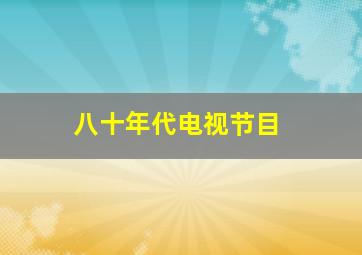 八十年代电视节目